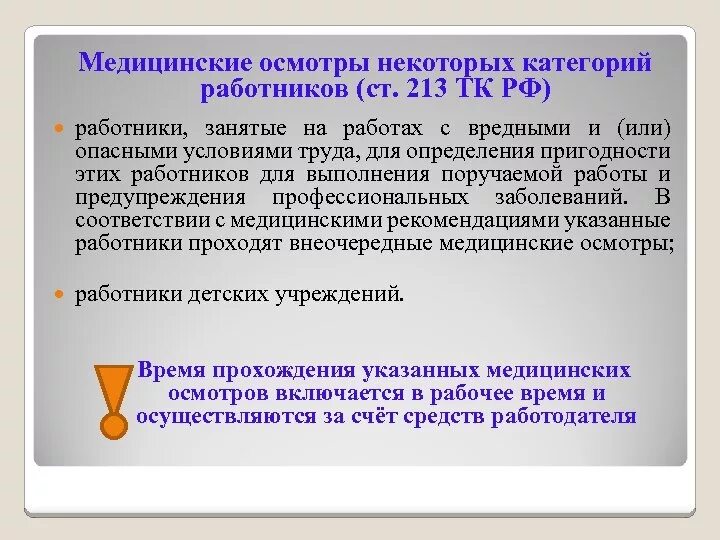 Медицинские осмотры некоторых категорий работников (ст. 213 ТК РФ)

работники, занятые на работах с вредными и (или) опасными условиями труда, для определения пригодности этих работников для выполнения поручаемой работы и предупреждения профессиональных заболеваний. В соответствии с медицинскими рекомендациями указанные работники проходят внеочередные медицинские осмотры;

работники детских учреждений.

Время прохождения указанных медицинских осмотров включается в рабочее время и осуществляются за счёт средств работодателя